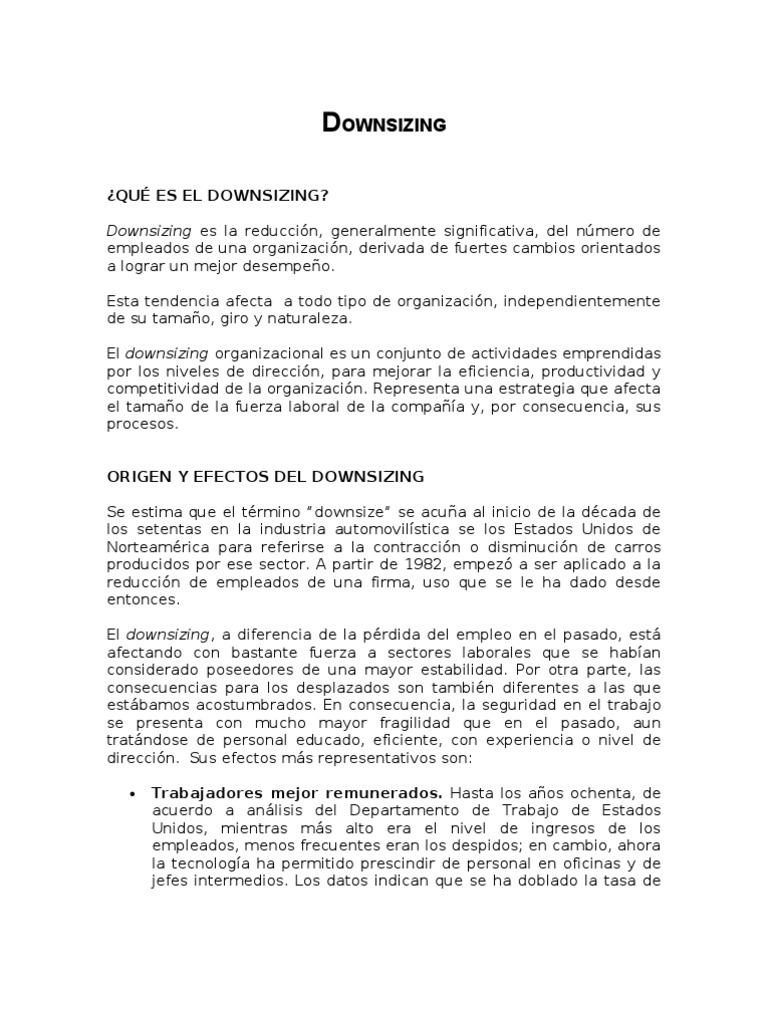 DOWNSIZING

¿QUÉ ES EL DOWNSIZING?

Downsizing es la reducción, generalmente significativa, del número de empleados de una organización, derivada de fuertes cambios orientados a lograr un mejor desempeño.

Esta tendencia afecta a todo tipo de organización, independientemente de su tamaño, giro y naturaleza.

El downsizing organizacional es un conjunto de actividades emprendidas por los niveles de dirección, para mejorar la eficiencia, productividad y competitividad de la organización. Representa una estrategia que afecta el tamaño de la fuerza laboral de la compañía y, por consecuencia, sus procesos.

ORIGEN Y EFECTOS DEL DOWNSIZING

Se estima que el término "downsize" se acuña al inicio de la década de los setentas en la industria automovilística se los Estados Unidos de Norteamérica para referirse a la contracción o disminución de carros producidos por ese sector. A partir de 1982, empezó a ser aplicado a la reducción de empleados de una firma, uso que se le ha dado desde entonces.

El downsizing, a diferencia de la pérdida del empleo en el pasado, está afectando con bastante fuerza a sectores laborales que se habían considerado poseedores de una mayor estabilidad. Por otra parte, las consecuencias para los desplazados son también diferentes a las que estábamos acostumbrados. En consecuencia, la seguridad en el trabajo se presenta con mucho mayor fragilidad que en el pasado, aun tratándose de personal educado, eficiente, con experiencia o nivel de dirección. Sus efectos más representativos son:

• Trabajadores mejor remunerados. Hasta los años ochenta, de acuerdo a análisis del Departamento de Trabajo de Estados Unidos, mientras más alto era el nivel de ingresos de los empleados, menos frecuentes eran los despidos; en cambio, ahora la tecnología ha permitido prescindir de personal en oficinas y de jefes intermedios. Los datos indican que se ha doblado la tasa de